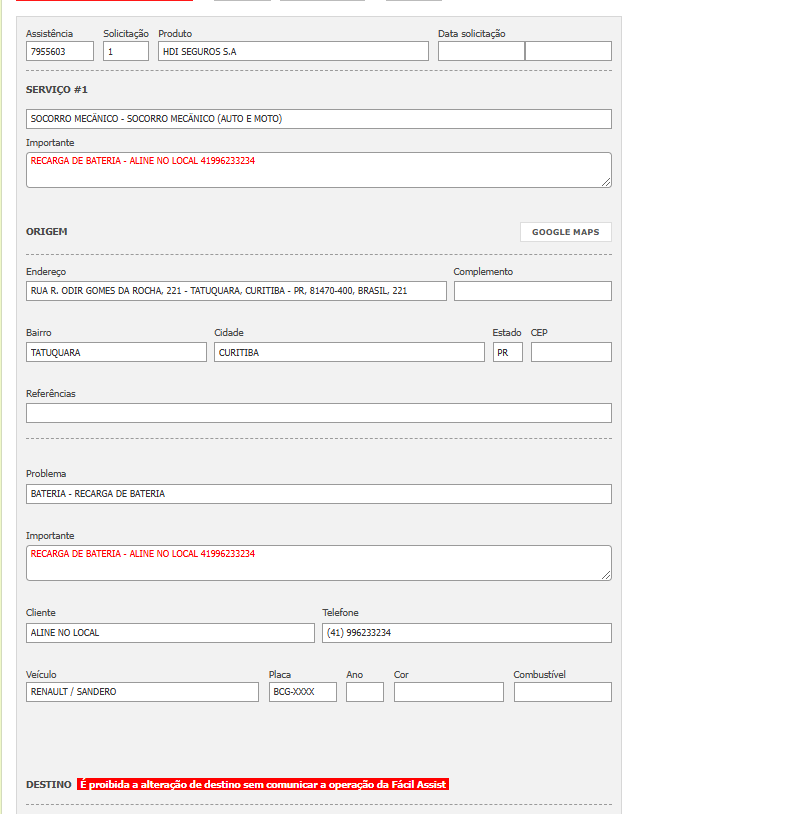 Assistência
7955603

Solicitação
1

Produto
HDI SEGUROS S.A

Data solicitação

SERVIÇO #1

SOCORRO MECÂNICO - SOCORRO MECÂNICO (AUTO E MOTO)

Importante
RECARGA DE BATERIA - ALINE NO LOCAL 41996233234

ORIGEM

GOOGLE MAPS

Endereço
RUA R. ODIR GOMES DA ROCHA, 221 - TATUQUARA, CURITIBA - PR, 81470-400, BRASIL, 221

Complemento

Bairro
TATUQUARA

Cidade
CURITIBA

Estado
PR

CEP

Referências

Problema
BATERIA - RECARGA DE BATERIA

Importante
RECARGA DE BATERIA - ALINE NO LOCAL 41996233234

Cliente
ALINE NO LOCAL

Telefone
(41) 996233234

Veículo
RENAULT / SANDERO

Placa
BCG-XXXX

Ano

Cor

Combustível

DESTINO É proibida a alteração de destino sem comunicar a operação da Fácil Assist